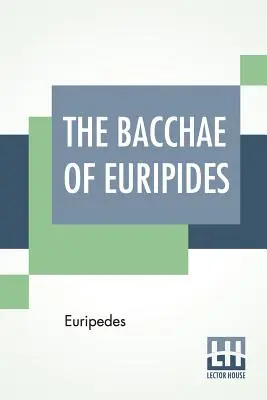 THE BACCHAE OF EURIPIDES

Euripedes

LH
LECTOR HOUSE